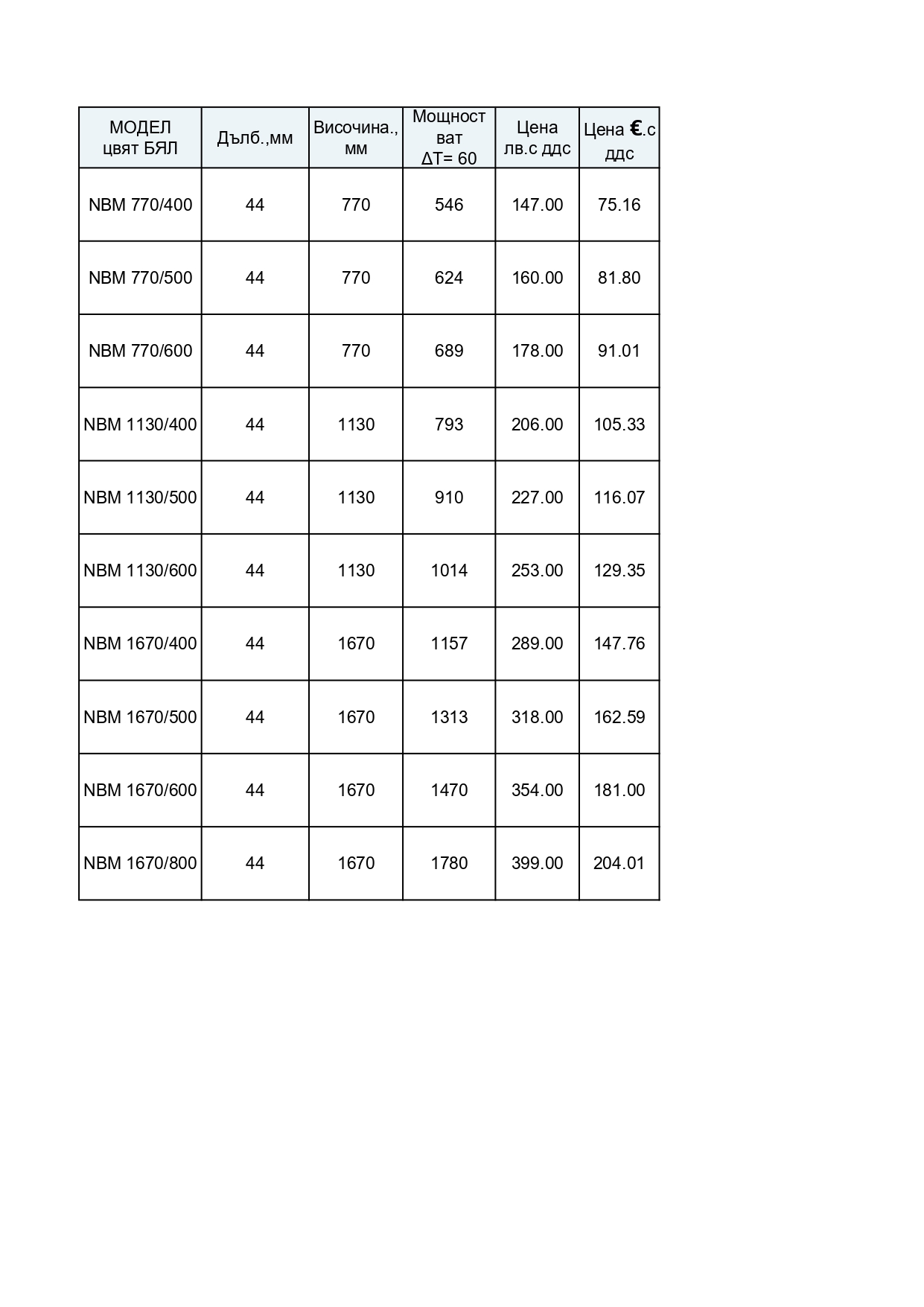 | МОДЕЛ цвят БЯЛ | Дълб.,мм | Височина., мм | Мощност ват ΔT= 60 | Цена лв.с ддс | Цена €.с ддс |
|---|---|---|---|---|---|
| NBM 770/400 | 44 | 770 | 546 | 147.00 | 75.16 |
| NBM 770/500 | 44 | 770 | 624 | 160.00 | 81.80 |
| NBM 770/600 | 44 | 770 | 689 | 178.00 | 91.01 |
| NBM 1130/400 | 44 | 1130 | 793 | 206.00 | 105.33 |
| NBM 1130/500 | 44 | 1130 | 910 | 227.00 | 116.07 |
| NBM 1130/600 | 44 | 1130 | 1014 | 253.00 | 129.35 |
| NBM 1670/400 | 44 | 1670 | 1157 | 289.00 | 147.76 |
| NBM 1670/500 | 44 | 1670 | 1313 | 318.00 | 162.59 |
| NBM 1670/600 | 44 | 1670 | 1470 | 354.00 | 181.00 |
| NBM 1670/800 | 44 | 1670 | 1780 | 399.00 | 204.01 |